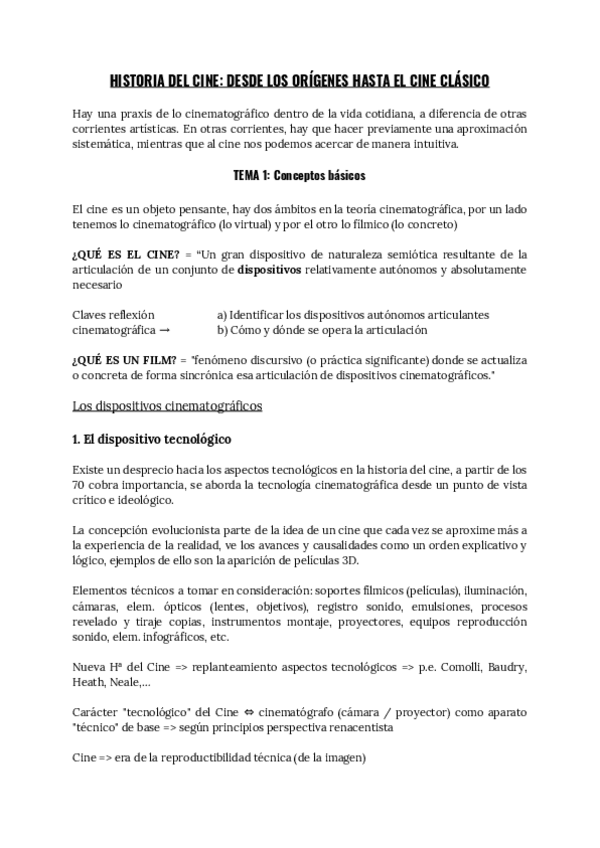 HISTORIA DEL CINE: DESDE LOS ORÍGENES HASTA EL CINE CLÁSICO

Hay una praxis de lo cinematográfico dentro de la vida cotidiana, a diferencia de otras corrientes artísticas. En otras corrientes, hay que hacer previamente una aproximación sistemática, mientras que al cine nos podemos acercar de manera intuitiva.

TEMA 1: Conceptos básicos

El cine es un objeto pensante, hay dos ámbitos en la teoría cinematográfica, por un lado tenemos lo cinematográfico (lo virtual) y por el otro lo fílmico (lo concreto)

¿QUÉ ES EL CINE? = "Un gran dispositivo de naturaleza semiótica resultante de la articulación de un conjunto de dispositivos relativamente autónomos y absolutamente necesario

Claves reflexión cinematográfica →
a) Identificar los dispositivos autónomos articulantes
b) Cómo y dónde se opera la articulación

¿QUÉ ES UN FILM? = "fenómeno discursivo (o práctica significante) donde se actualiza o concreta de forma sincrónica esa articulación de dispositivos cinematográficos."

Los dispositivos cinematográficos

1. El dispositivo tecnológico

Existe un desprecio hacia los aspectos tecnológicos en la historia del cine, a partir de los 70 cobra importancia, se aborda la tecnología cinematográfica desde un punto de vista crítico e ideológico.

La concepción evolucionista parte de la idea de un cine que cada vez se aproxime más a la experiencia de la realidad, ve los avances y causalidades como un orden explicativo y lógico, ejemplos de ello son la aparición de películas 3D.

Elementos técnicos a tomar en consideración: soportes fílmicos (películas), iluminación, cámaras, elem. ópticos (lentes, objetivos), registro sonido, emulsiones, procesos revelado y tiraje copias, instrumentos montaje, proyectores, equipos reproducción sonido, elem. infográficos, etc.

Nueva Hª del Cine => replanteamiento aspectos tecnológicos => p.e. Comolli, Baudry, Heath, Neale,...

Carácter "tecnológico" del Cine ⇔ cinematógrafo (cámara / proyector) como aparato "técnico" de base => según principios perspectiva renacentista

Cine => era de la reproductibilidad técnica (de la imagen)